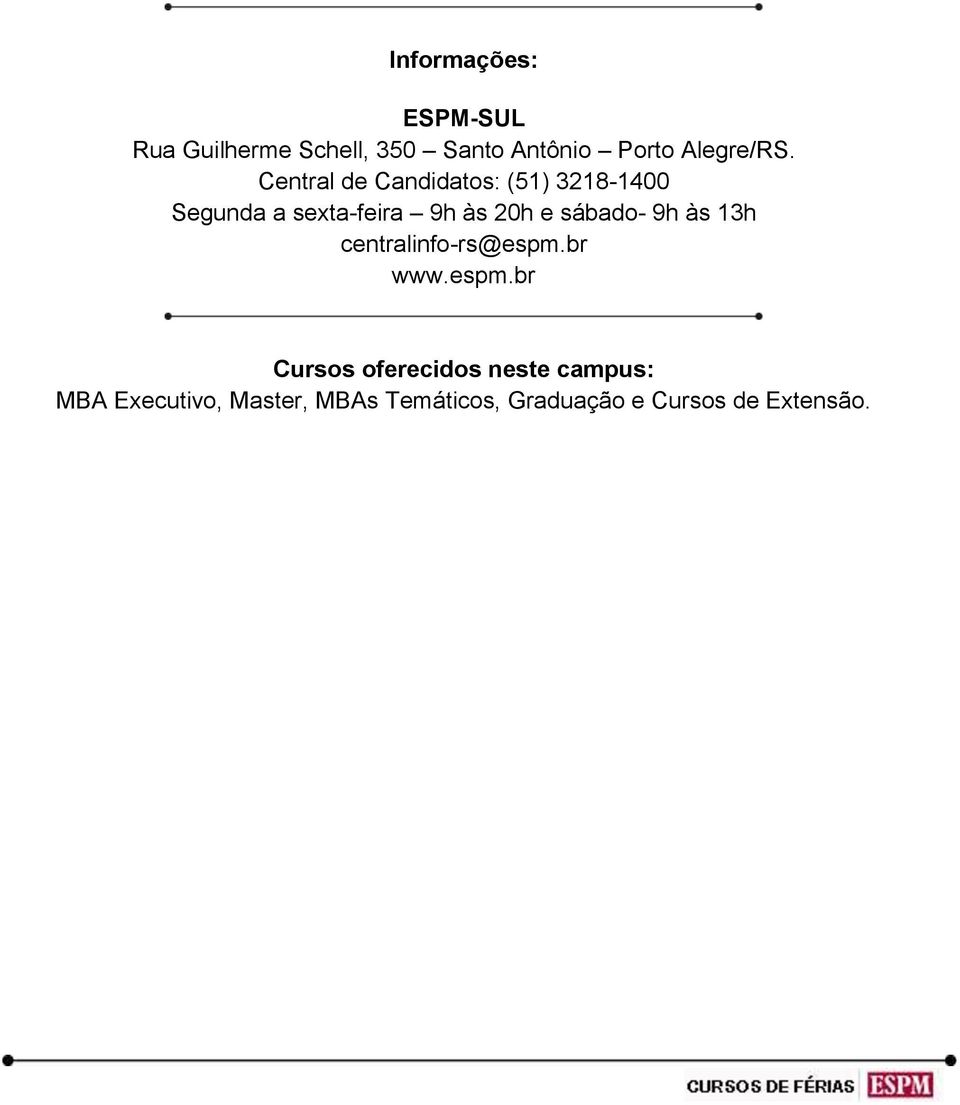 Informações:

ESPM-SUL
Rua Guilherme Schell, 350 – Santo Antônio – Porto Alegre/RS.
Central de Candidatos: (51) 3218-1400
Segunda a sexta-feira – 9h às 20h e sábado- 9h às 13h
centralinfo-rs@espm.br
www.espm.br

Cursos oferecidos neste campus:
MBA Executivo, Master, MBAs Temáticos, Graduação e Cursos de Extensão.

CURSOS DE FÉRIAS ESPM